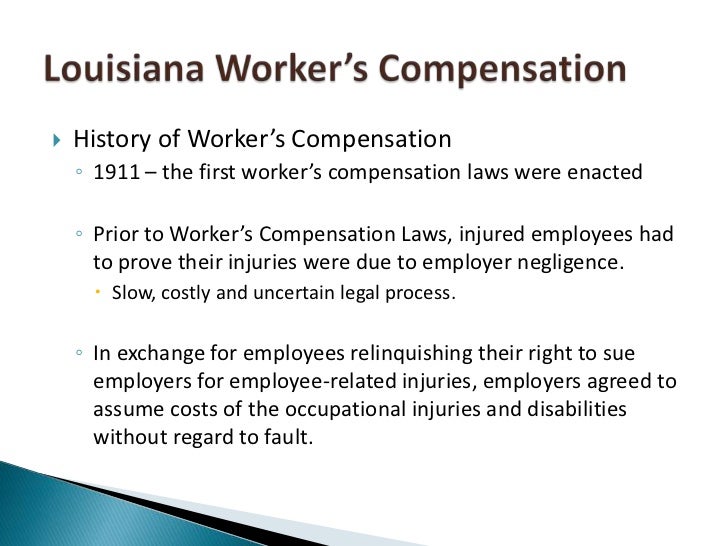 Louisiana Worker's Compensation

History of Worker's Compensation

1911 – the first worker's compensation laws were enacted

Prior to Worker's Compensation Laws, injured employees had to prove their injuries were due to employer negligence.

Slow, costly and uncertain legal process.

In exchange for employees relinquishing their right to sue employers for employee-related injuries, employers agreed to assume costs of the occupational injuries and disabilities without regard to fault.